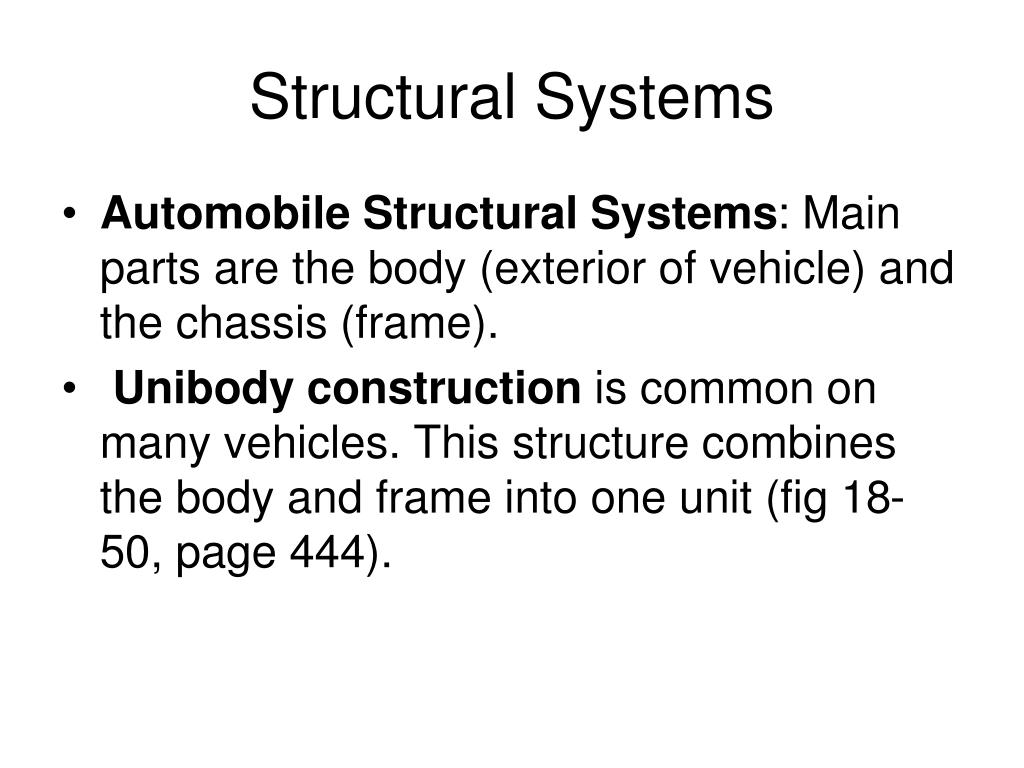 Structural Systems

• Automobile Structural Systems: Main parts are the body (exterior of vehicle) and the chassis (frame).

• Unibody construction is common on many vehicles. This structure combines the body and frame into one unit (fig 18-50, page 444).